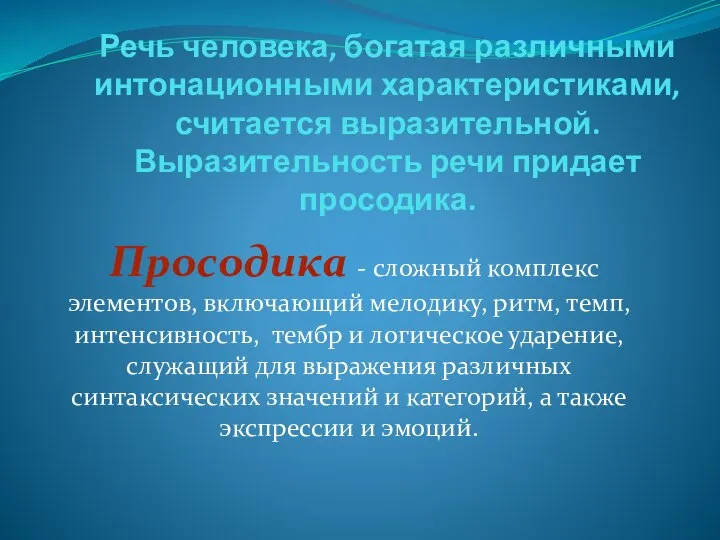 Речь человека, богатая различными интонационными характеристиками, считается выразительной. Выразительность речи придает просодика.

Просодика - сложный комплекс элементов, включающий мелодику, ритм, темп, интенсивность, тембр и логическое ударение, служащий для выражения различных синтаксических значений и категорий, а также экспрессии и эмоций.